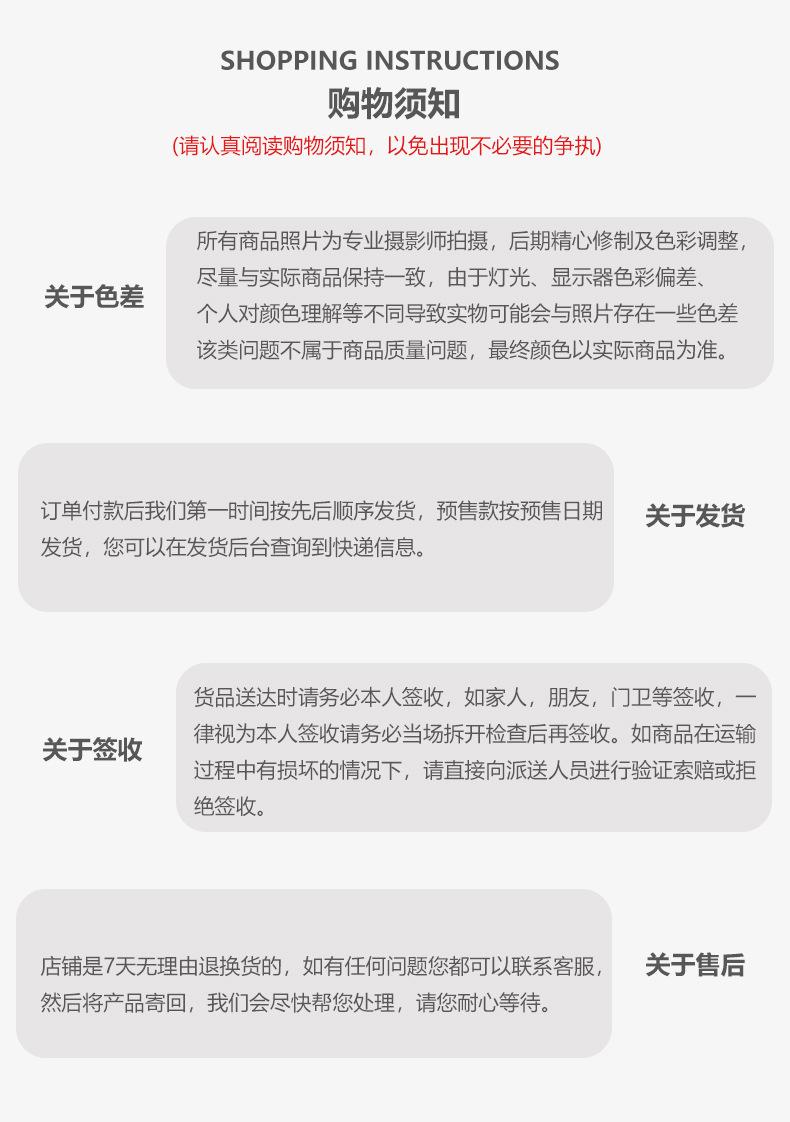 SHOPPING INSTRUCTIONS
购物须知
(请认真阅读购物须知，以免出现不必要的争执)

关于色差

所有商品照片为专业摄影师拍摄，后期精心修制及色彩调整，尽量与实际商品保持一致，由于灯光、显示器色彩偏差、个人对颜色理解等不同导致实物可能会与照片存在一些色差该类问题不属于商品质量问题，最终颜色以实际商品为准。

订单付款后我们第一时间按先后顺序发货，预售款按预售日期发货，您可以在发货后台查询到快递信息。

关于发货

关于签收

货品送达时请务必本人签收，如家人，朋友，门卫等签收，一律视为本人签收请务必当场拆开检查后再签收。如商品在运输过程中有损坏的情况下，请直接向派送人员进行验证索赔或拒绝签收。

店铺是7天无理由退换货的，如有任何问题您都可以联系客服，然后将产品寄回，我们会尽快帮您处理，请您耐心等待。

关于售后